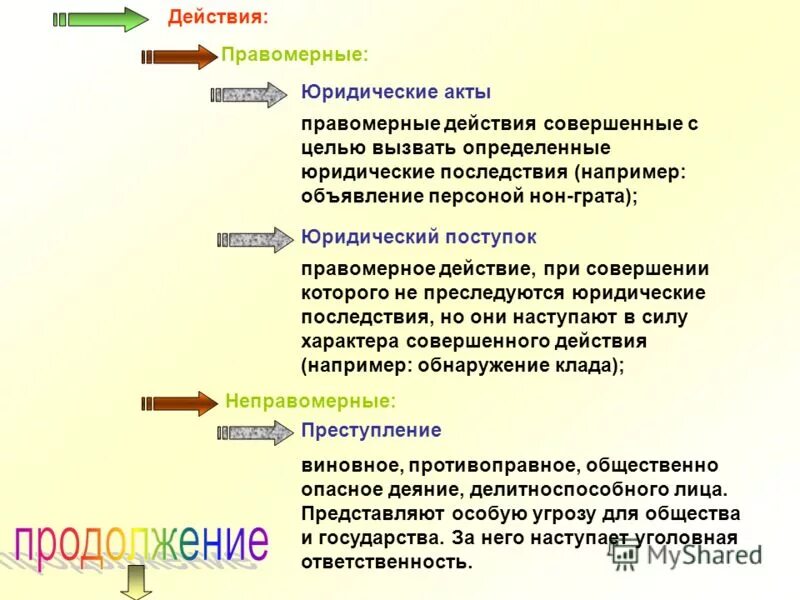 Действия:

Правомерные:

Юридические акты

правомерные действия совершенные с целью вызвать определенные юридические последствия (например: объявление персоной нон-грата);

Юридический поступок

правомерное действие, при совершении которого не преследуются юридические последствия, но они наступают в силу характера совершенного действия (например: обнаружение клада);

Неправомерные:

Преступление

виновное, противоправное, общественно опасное деяние, делитноспособного лица. Представляют особую угрозу для общества и государства. За него наступает уголовная ответственность.

продолжение

MyShared